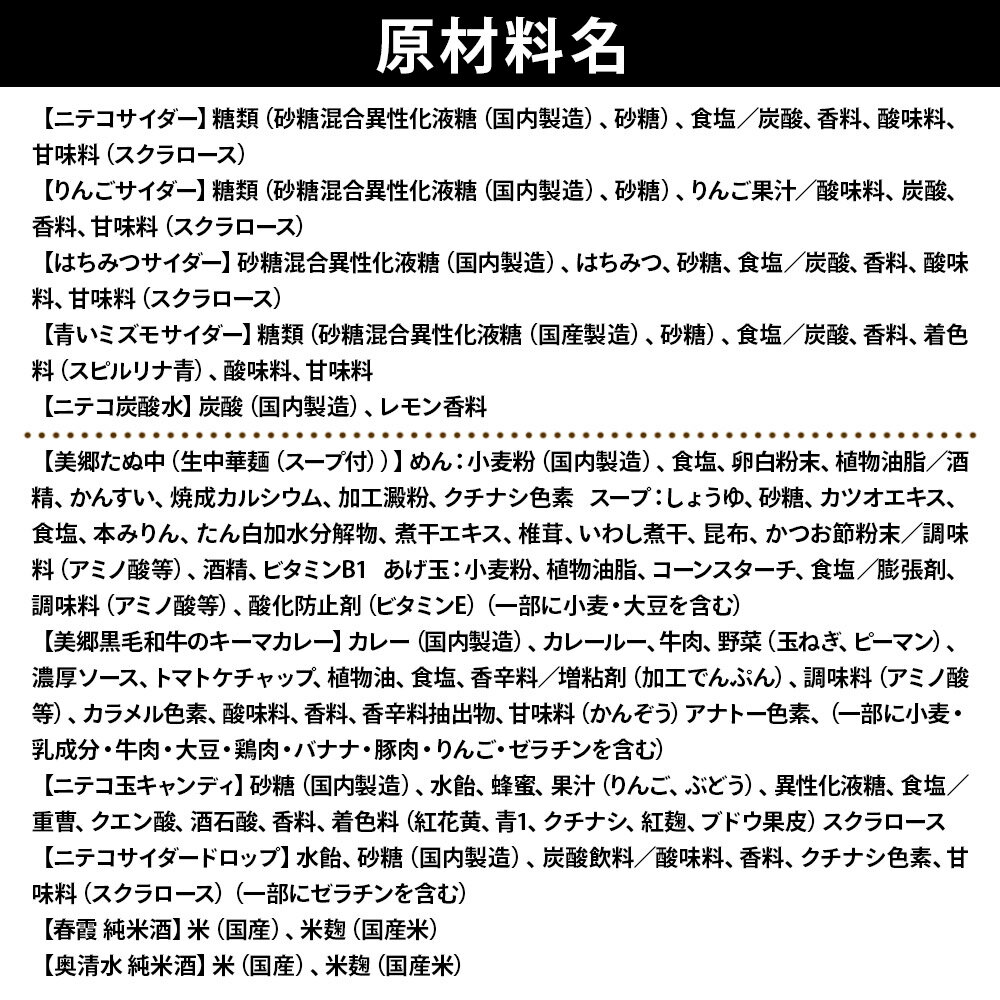 原材料名

【ニテコサイダー】糖類（砂糖混合異性化液糖（国内製造）、砂糖）、食塩／炭酸、香料、酸味料、甘味料（スクラロース）

【りんごサイダー】糖類（砂糖混合異性化液糖（国内製造）、砂糖）、りんご果汁／酸味料、炭酸、香料、甘味料（スクラロース）

【はちみつサイダー】砂糖混合異性化液糖（国内製造）、はちみつ、砂糖、食塩／炭酸、香料、酸味料、甘味料（スクラロース）

【青いミズモサイダー】糖類（砂糖混合異性化液糖（国産製造）、砂糖）、食塩／炭酸、香料、着色料（スピルリナ青）、酸味料、甘味料

【ニテコ炭酸水】炭酸（国内製造）、レモン香料

【美郷たぬ中（生中華麺（スープ付））】めん：小麦粉（国内製造）、食塩、卵白粉末、植物油脂／酒精、かんすい、焼成カルシウム、加工澱粉、クチナシ色素　スープ：しょうゆ、砂糖、カツオエキス、食塩、本みりん、たん白加水分解物、煮干エキス、椎茸、いわし煮干、昆布、かつお節粉末／調味料（アミノ酸等）、酒精、ビタミンB1　あげ玉：小麦粉、植物油脂、コーンスターチ、食塩／膨張剤、調味料（アミノ酸等）、酸化防止剤（ビタミンE）（一部に小麦・大豆を含む）

【美郷黒毛和牛のキーマカレー】カレー（国内製造）、カレールー、牛肉、野菜（玉ねぎ、ピーマン）、濃厚ソース、トマトケチャップ、植物油、食塩、香辛料／増粘剤（加工でんぷん）、調味料（アミノ酸等）、カラメル色素、酸味料、香料、香辛料抽出物、甘味料（かんぞう）アナトー色素、（一部に小麦・乳成分・牛肉・大豆・鶏肉・バナナ・豚肉・りんご・ゼラチンを含む）

【ニテコ玉キャンディ】砂糖（国内製造）、水飴、蜂蜜、果汁（りんご、ぶどう）、異性化液糖、食塩／重曹、クエン酸、酒石酸、香料、着色料（紅花黄、青1、クチナシ、紅麹、ブドウ果皮）スクラロース

【ニテコサイダードロップ】水飴、砂糖（国内製造）、炭酸飲料／酸味料、香料、クチナシ色素、甘味料（スクラロース）（一部にゼラチンを含む）

【春霞 純米酒】米（国産）、米麹（国産米）

【奥清水 純米酒】米（国産）、米麹（国産米）